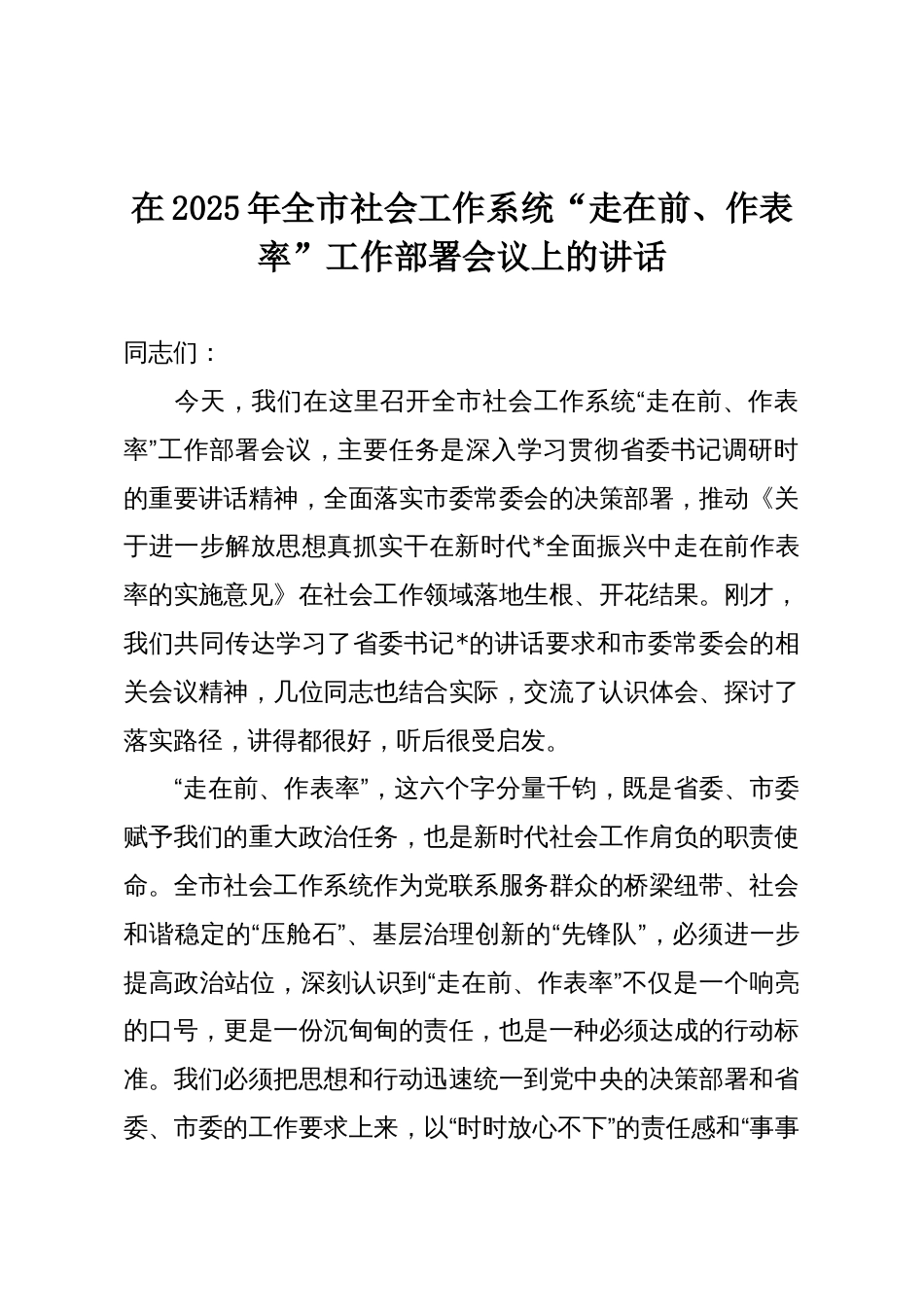 在2025年全市社会工作系统“走在前、作表率”工作部署会议上的讲话

同志们：

今天，我们在这里召开全市社会工作系统“走在前、作表率”工作部署会议，主要任务是深入学习贯彻省委书记调研时的重要讲话精神，全面落实市委常委会的决策部署，推动《关于进一步解放思想真抓实干在新时代*全面振兴中走在前作表率的实施意见》在社会工作领域落地生根、开花结果。刚才，我们共同传达学习了省委书记*的讲话要求和市委常委会的相关会议精神，几位同志也结合实际，交流了认识体会、探讨了落实路径，讲得都很好，听后很受启发。

“走在前、作表率”，这六个字分量千钧，既是省委、市委赋予我们的重大政治任务，也是新时代社会工作肩负的职责使命。全市社会工作系统作为党联系服务群众的桥梁纽带、社会和谐稳定的“压舱石”、基层治理创新的“先锋队”，必须进一步提高政治站位，深刻认识到“走在前、作表率”不仅是一个响亮的口号，更是一份沉甸甸的责任，也是一种必须达成的行动标准。我们必须把思想和行动迅速统一到党中央的决策部署和省委、市委的工作要求上来，以“时时放心不下”的责任感和“事事